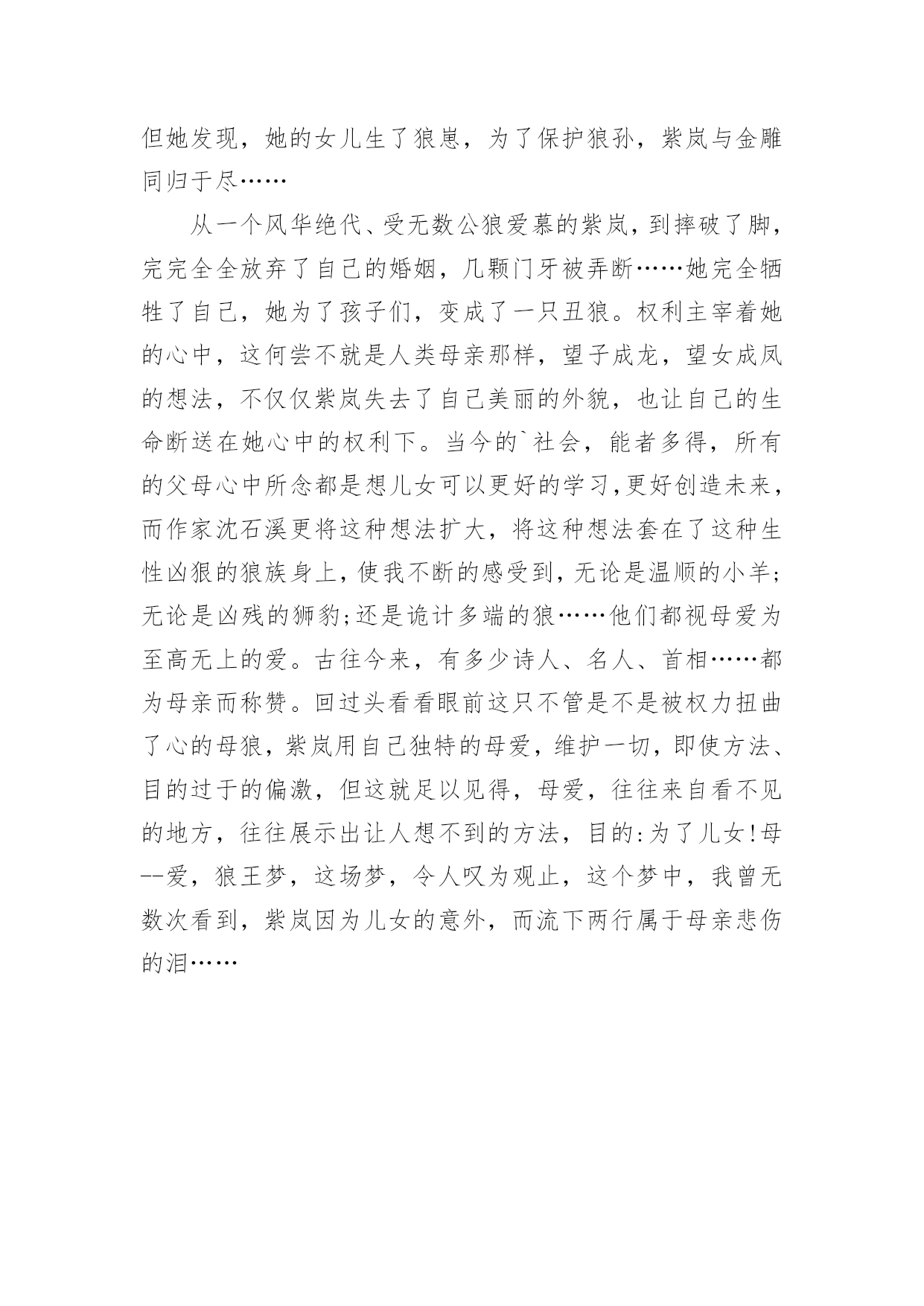 但她发现，她的女儿生了狼崽，为了保护狼孙，紫岚与金雕同归于尽……

从一个风华绝代、受无数公狼爱慕的紫岚，到摔破了脚，完完全全放弃了自己的婚姻，几颗门牙被弄断……她完全牺牲了自己，她为了孩子们，变成了一只丑狼。权利主宰着她的心中，这何尝不就是人类母亲那样，望子成龙，望女成凤的想法，不仅仅紫岚失去了自己美丽的外貌，也让自己的生命断送在她心中的权利下。当今的`社会，能者多得，所有的父母心中所念都是想儿女可以更好的学习,更好创造未来，而作家沈石溪更将这种想法扩大，将这种想法套在了这种生性凶狠的狼族身上，使我不断的感受到，无论是温顺的小羊；无论是凶残的狮豹；还是诡计多端的狼……他们都视母爱为至高无上的爱。古往今来，有多少诗人、名人、首相……都为母亲而称赞。回过头看看眼前这只不管是不是被权力扭曲了心的母狼，紫岚用自己独特的母爱，维护一切，即使方法、目的过于的偏激，但这就足以见得，母爱，往往来自看不见的地方，往往展示出让人想不到的方法，目的：为了儿女！母--爱，狼王梦，这场梦，令人叹为观止，这个梦中，我曾无数次看到，紫岚因为儿女的意外，而流下两行属于母亲悲伤的泪……